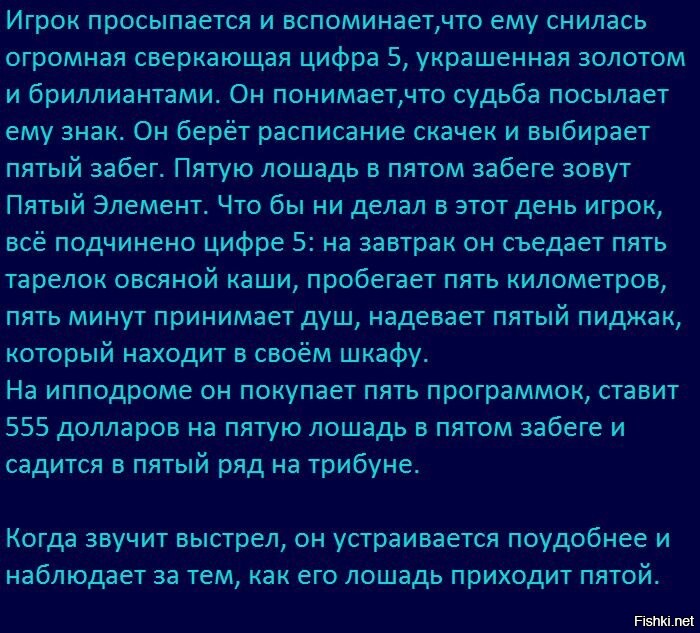 Игрок просыпается и вспоминает,что ему снилась огромная сверкающая цифра 5, украшенная золотом и бриллиантами. Он понимает,что судьба посылает ему знак. Он берёт расписание скачек и выбирает пятый забег. Пятую лошадь в пятом забеге зовут Пятый Элемент. Что бы ни делал в этот день игрок, всё подчинено цифре 5: на завтрак он съедает пять тарелок овсяной каши, пробегает пять километров, пять минут принимает душ, надевает пятый пиджак, который находит в своём шкафу.
На ипподроме он покупает пять программок, ставит 555 долларов на пятую лошадь в пятом забеге и садится в пятый ряд на трибуне.

Когда звучит выстрел, он устраивается поудобнее и наблюдает за тем, как его лошадь приходит пятой.

Fishki.net